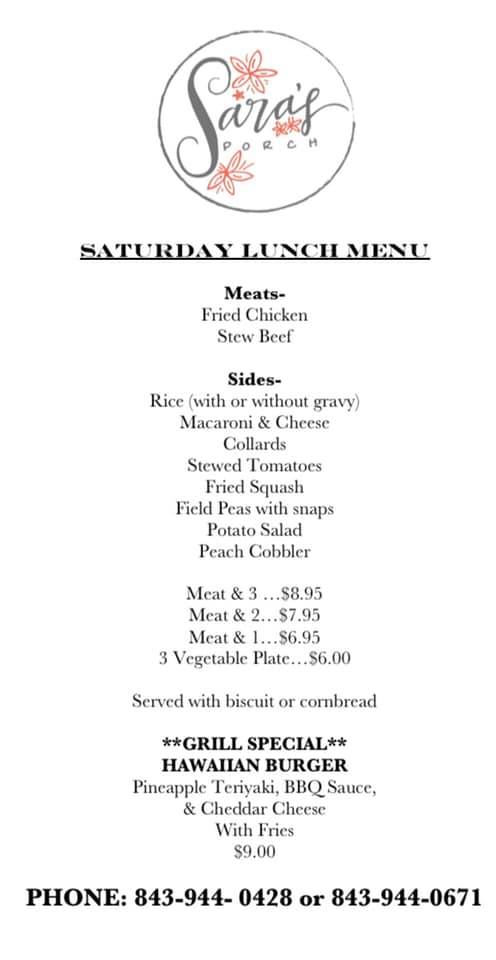 Sara's
PORCH

SATURDAY LUNCH MENU

Meats-
Fried Chicken
Stew Beef

Sides-
Rice (with or without gravy)
Macaroni & Cheese
Collards
Stewed Tomatoes
Fried Squash
Field Peas with snaps
Potato Salad
Peach Cobbler

Meat & 3 …$8.95
Meat & 2…$7.95
Meat & 1…$6.95
3 Vegetable Plate…$6.00

Served with biscuit or cornbread

**GRILL SPECIAL**
HAWAIIAN BURGER
Pineapple Teriyaki, BBQ Sauce,
& Cheddar Cheese
With Fries
$9.00

PHONE: 843-944- 0428 or 843-944-0671